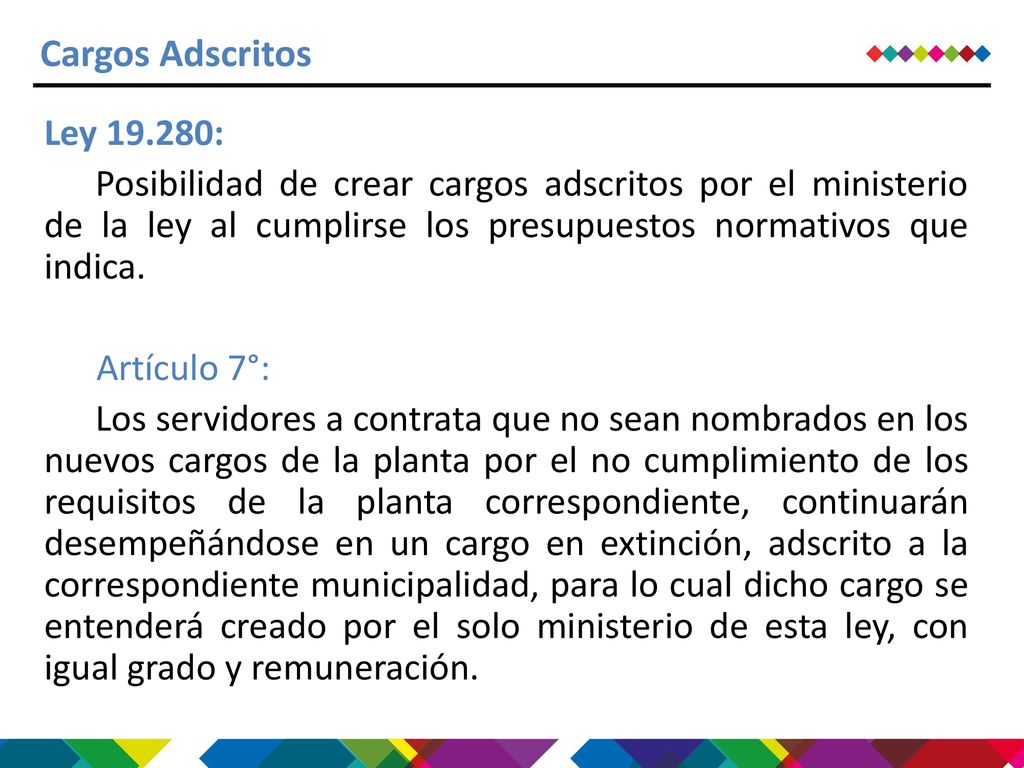 Cargos Adscritos

Ley 19.280:

Posibilidad de crear cargos adscritos por el ministerio de la ley al cumplirse los presupuestos normativos que indica.

Artículo 7°:

Los servidores a contrata que no sean nombrados en los nuevos cargos de la planta por el no cumplimiento de los requisitos de la planta correspondiente, continuarán desempeñándose en un cargo en extinción, adscrito a la correspondiente municipalidad, para lo cual dicho cargo se entenderá creado por el solo ministerio de esta ley, con igual grado y remuneración.